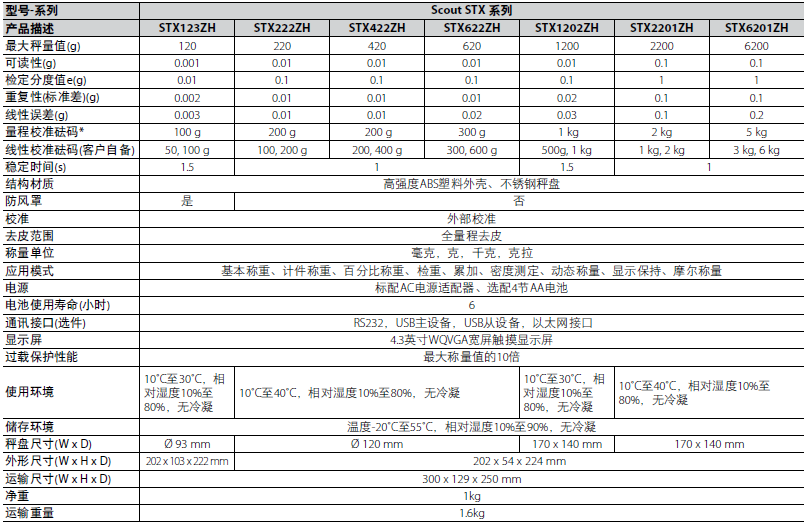 | 型号-系列 | Scout STX 系列 | | | | | | |
|---|---|---|---|---|---|---|---|
| 产品描述 | STX123ZH | STX222ZH | STX422ZH | STX622ZH | STX1202ZH | STX2201ZH | STX6201ZH |
| 最大秤量值(g) | 120 | 220 | 420 | 620 | 1200 | 2200 | 6200 |
| 可读性(g) | 0.001 | 0.01 | 0.01 | 0.01 | 0.01 | 0.1 | 0.1 |
| 检定分度值e(g) | 0.01 | 0.1 | 0.1 | 0.1 | 0.1 | 1 | 1 |
| 重复性(标准差)(g) | 0.002 | 0.01 | 0.01 | 0.01 | 0.02 | 0.1 | 0.1 |
| 线性误差(g) | 0.003 | 0.01 | 0.01 | 0.02 | 0.03 | 0.1 | 0.2 |
| 量程校准砝码* | 100 g | 200 g | 200 g | 300 g | 1 kg | 2 kg | 5 kg |
| 线性校准砝码(客户自备) | 50, 100 g | 100, 200 g | 200, 400 g | 300, 600 g | 500g, 1 kg | 1 kg, 2 kg | 3 kg, 6 kg |
| 稳定时间(s) | 1.5 | 1 | | | 1.5 | 1 | |
| 结构材质 | 高强度ABS塑料外壳、不锈钢秤盘 | | | | | | |
| 防风罩 | 是 | 否 | | | | | |
| 校准 | 外部校准 | | | | | | |
| 去皮范围 | 全量程去皮 | | | | | | |
| 称量单位 | 毫克，克，千克，克拉 | | | | | | |
| 应用模式 | 基本称重、计件称重、百分比称重、检重、累加、密度测定、动态称量、显示保持、摩尔称量 | | | | | | |
| 电源 | 标配AC电源适配器、选配4节AA电池 | | | | | | |
| 电池使用寿命(小时) | 6 | | | | | | |
| 通讯接口(选件) | RS232，USB主设备，USB从设备，以太网接口 | | | | | | |
| 显示屏 | 4.3英寸WQVGA宽屏触摸显示屏 | | | | | | |
| 过载保护性能 | 最大称量值的10倍 | | | | | | |
| 使用环境 | 10°C至30°C，相对湿度10%至80%，无冷凝 | 10°C至40°C，相对湿度10%至80%，无冷凝 | | | 10°C至30°C，相对湿度10%至80%，无冷凝 | 10°C至40°C，相对湿度10%至80%，无冷凝 | |
| 储存环境 | 温度-20°C至55°C，相对湿度10%至90%，无冷凝 | | | | | | |
| 秤盘尺寸(W x D) | Ø 93 mm | Ø 120 mm | | | 170 x 140 mm | 170 x 140 mm | |
| 外形尺寸(W x H x D) | 202 x 103 x 222 mm | 202 x 54 x 224 mm | | | | | |
| 运输尺寸(W x H x D) | 300 x 129 x 250 mm | | | | | | |
| 净重 | 1kg | | | | | | |
| 运输重量 | 1.6kg | | | | | | |